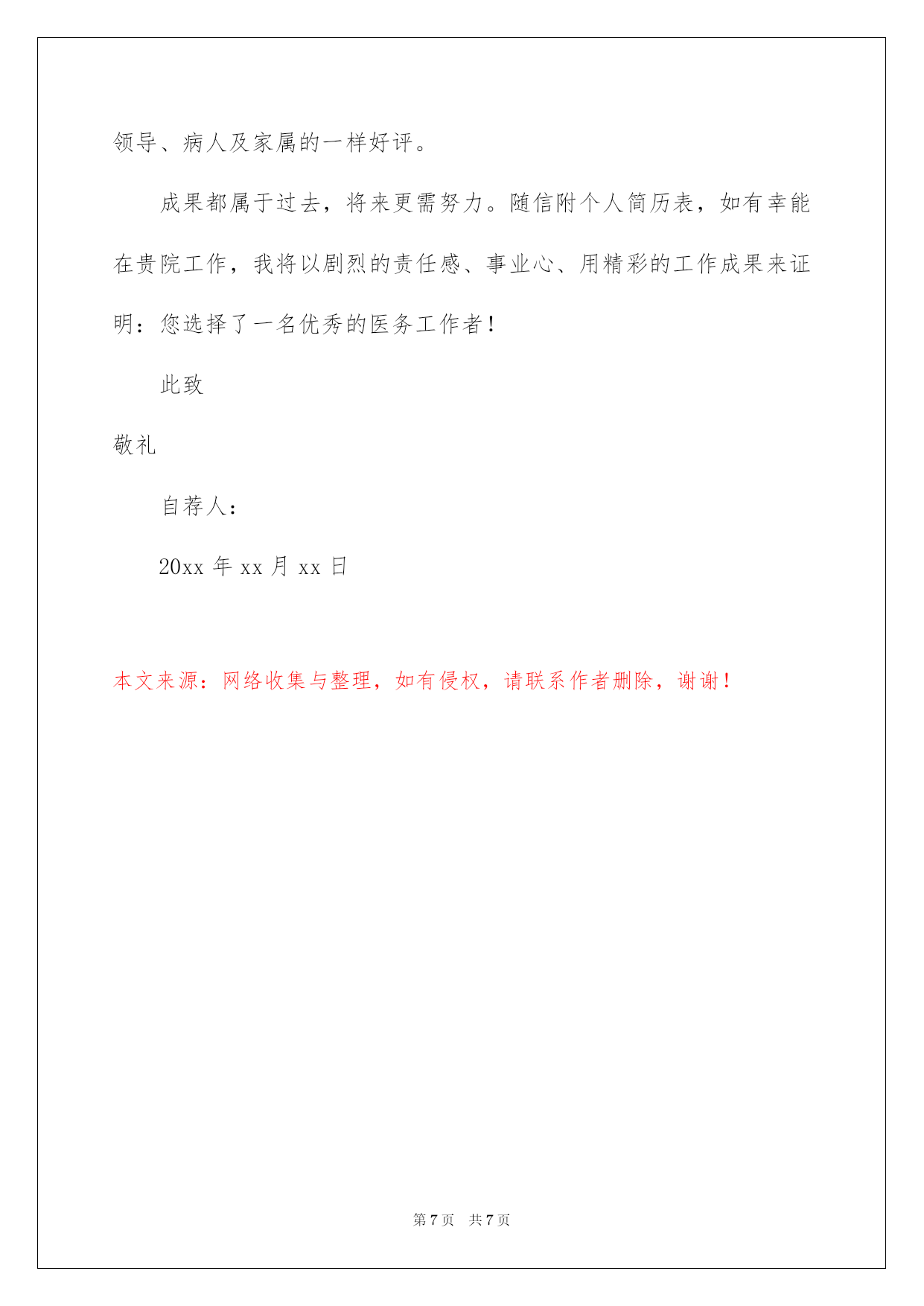 领导、病人及家属的一样好评。

成果都属于过去，将来更需努力。随信附个人简历表，如有幸能在贵院工作，我将以剧烈的责任感、事业心、用精彩的工作成果来证明：您选择了一名优秀的医务工作者！

此致

敬礼

自荐人：

20xx 年 xx 月 xx 日

本文来源：网络收集与整理，如有侵权，请联系作者删除，谢谢！

第 7 页 共 7 页